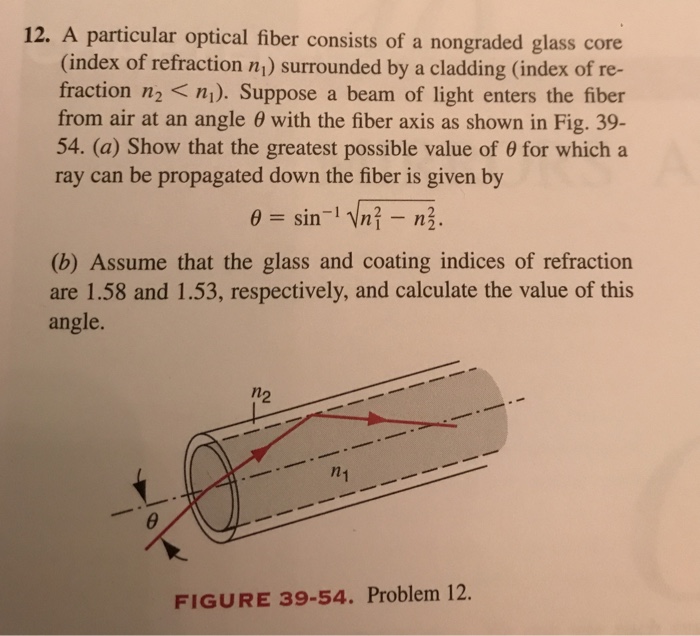 12. A particular optical fiber consists of a nongraded glass core (index of refraction $n_1$) surrounded by a cladding (index of refraction $n_2 < n_1$). Suppose a beam of light enters the fiber from air at an angle $\theta$ with the fiber axis as shown in Fig. 39-54. (a) Show that the greatest possible value of $\theta$ for which a ray can be propagated down the fiber is given by

$\theta = \sin^{-1} \sqrt{n_1^2 - n_2^2}.$

(b) Assume that the glass and coating indices of refraction are 1.58 and 1.53, respectively, and calculate the value of this angle.

$n_2$

$n_1$

$\theta$

FIGURE 39-54. Problem 12.